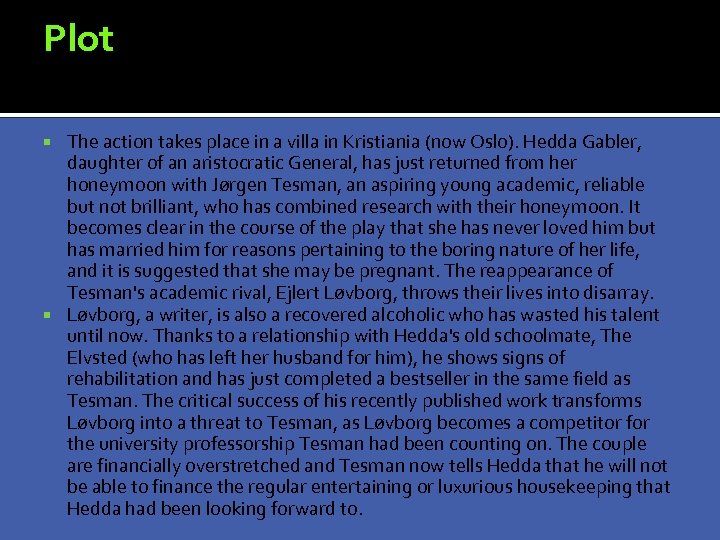 Plot

▪ The action takes place in a villa in Kristiania (now Oslo). Hedda Gabler, daughter of an aristocratic General, has just returned from her honeymoon with Jørgen Tesman, an aspiring young academic, reliable but not brilliant, who has combined research with their honeymoon. It becomes clear in the course of the play that she has never loved him but has married him for reasons pertaining to the boring nature of her life, and it is suggested that she may be pregnant. The reappearance of Tesman's academic rival, Ejlert Løvborg, throws their lives into disarray.

▪ Løvborg, a writer, is also a recovered alcoholic who has wasted his talent until now. Thanks to a relationship with Hedda's old schoolmate, The Elvsted (who has left her husband for him), he shows signs of rehabilitation and has just completed a bestseller in the same field as Tesman. The critical success of his recently published work transforms Løvborg into a threat to Tesman, as Løvborg becomes a competitor for the university professorship Tesman had been counting on. The couple are financially overstretched and Tesman now tells Hedda that he will not be able to finance the regular entertaining or luxurious housekeeping that Hedda had been looking forward to.